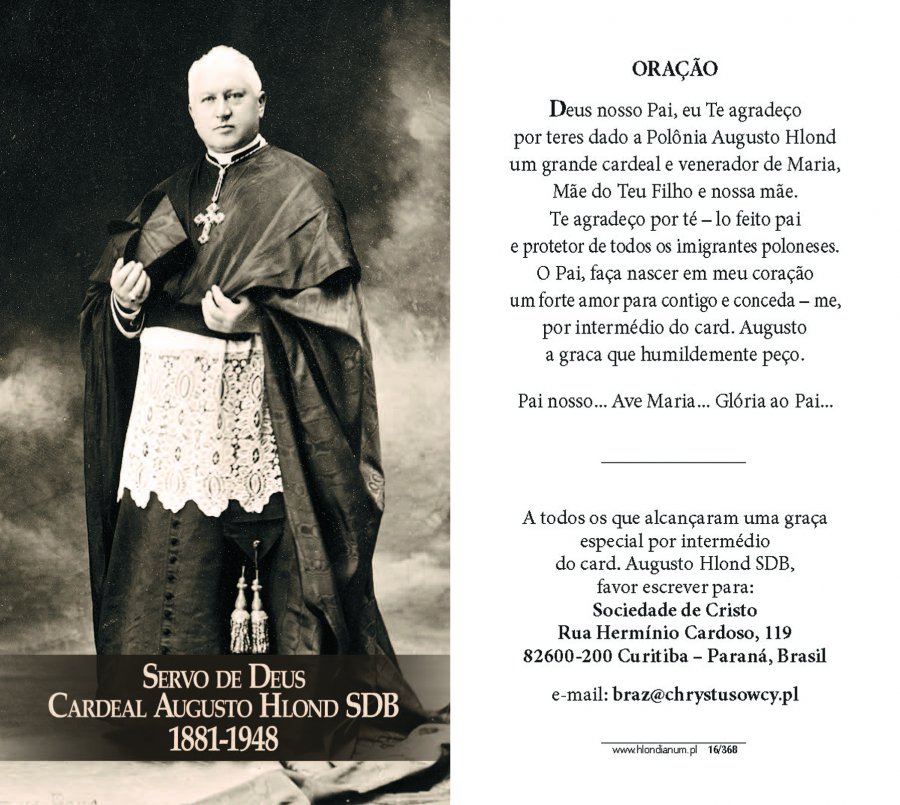 SERVO DE DEUS
CARDEAL AUGUSTO HLOND SDB
1881-1948

ORAÇÃO

Deus nosso Pai, eu Te agradeço por teres dado a Polônia Augusto Hlond um grande cardeal e venerador de Maria, Mãe do Teu Filho e nossa mãe. Te agradeço por té – lo feito pai e protetor de todos os imigrantes poloneses. O Pai, faça nascer em meu coração um forte amor para contigo e conceda – me, por intermédio do card. Augusto a graca que humildemente peço.

Pai nosso... Ave Maria... Glória ao Pai...

A todos os que alcançaram uma graça especial por intermédio do card. Augusto Hlond SDB, favor escrever para:
Sociedade de Cristo
Rua Hermínio Cardoso, 119
82600-200 Curitiba – Paraná, Brasil

e-mail: braz@chrystusowcy.pl

www.hlondianum.pl 16/368